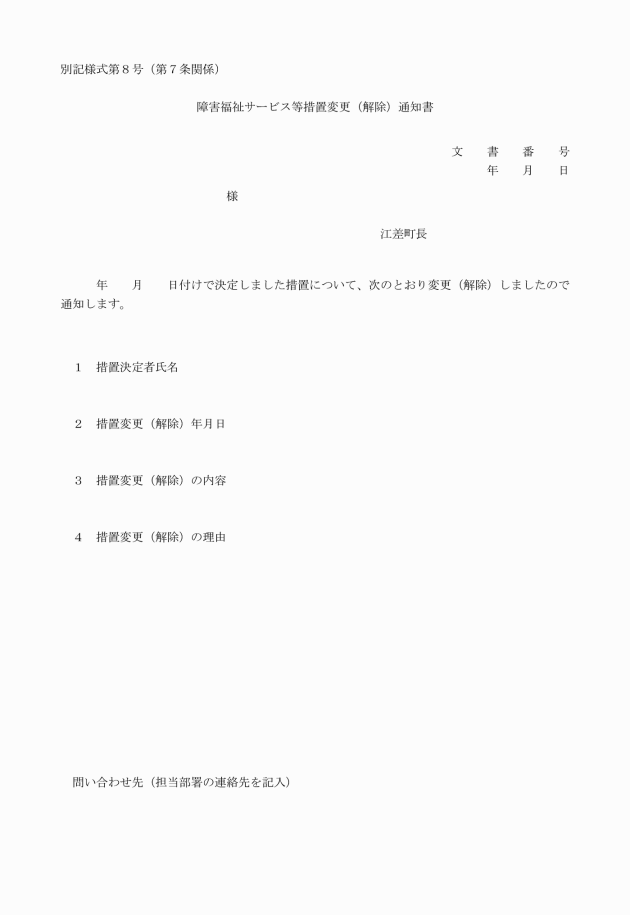 別記様式第８号（第７条関係）

障害福祉サービス等措置変更（解除）通知書

文　書　番　号
年　月　日

様

江差町長

年　月　日付けで決定しました措置について、次のとおり変更（解除）しましたので通知します。

１　措置決定者氏名

２　措置変更（解除）年月日

３　措置変更（解除）の内容

４　措置変更（解除）の理由

問い合わせ先（担当部署の連絡先を記入）